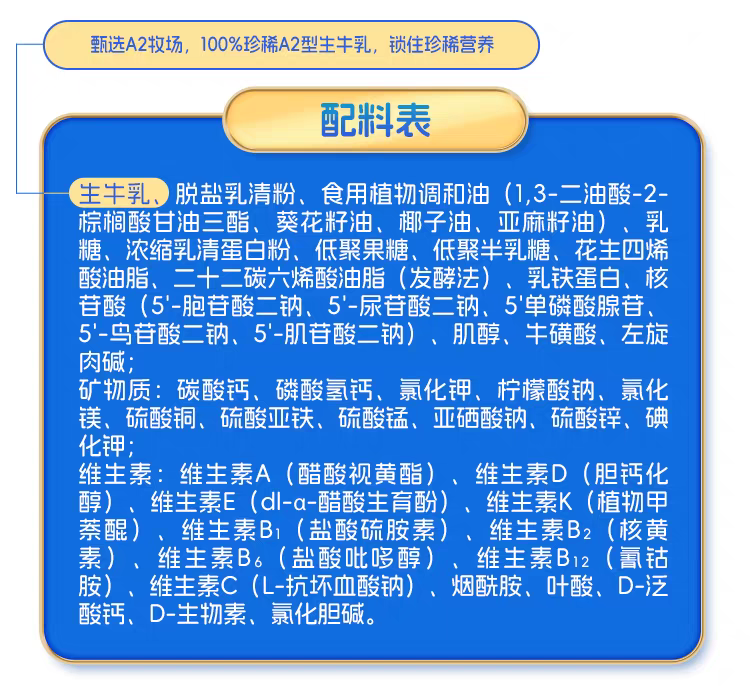 甄选A2牧场，100%珍稀A2型生牛乳，锁住珍稀营养

配料表

生牛乳、脱盐乳清粉、食用植物调和油（1,3-二油酸-2-棕榈酸甘油三酯、葵花籽油、椰子油、亚麻籽油）、乳糖、浓缩乳清蛋白粉、低聚果糖、低聚半乳糖、花生四烯酸油脂、二十二碳六烯酸油脂（发酵法）、乳铁蛋白、核苷酸（5'-胞苷酸二钠、5'-尿苷酸二钠、5'单磷酸腺苷、5'-鸟苷酸二钠、5'-肌苷酸二钠）、肌醇、牛磺酸、左旋肉碱；
矿物质：碳酸钙、磷酸氢钙、氯化钾、柠檬酸钠、氯化镁、硫酸铜、硫酸亚铁、硫酸锰、亚硒酸钠、硫酸锌、碘化钾；
维生素：维生素A（醋酸视黄酯）、维生素D（胆钙化醇）、维生素E（dl-α-醋酸生育酚）、维生素K（植物甲萘醌）、维生素$B_1$（盐酸硫胺素）、维生素$B_2$（核黄素）、维生素$B_6$（盐酸吡哆醇）、维生素$B_{12}$（氰钴胺）、维生素C（L-抗坏血酸钠）、烟酰胺、叶酸、D-泛酸钙、D-生物素、氯化胆碱。